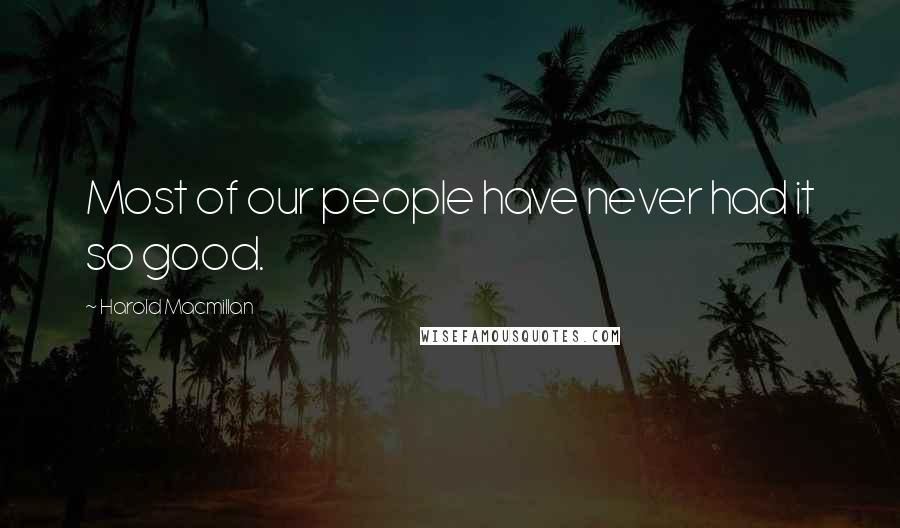 Most of our people have never had it so good.

~ Harold Macmillan

WISEFAMOUSQUOTES.COM